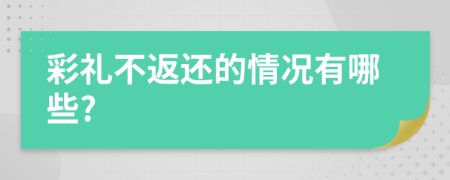 彩礼不返还的情况有哪些?